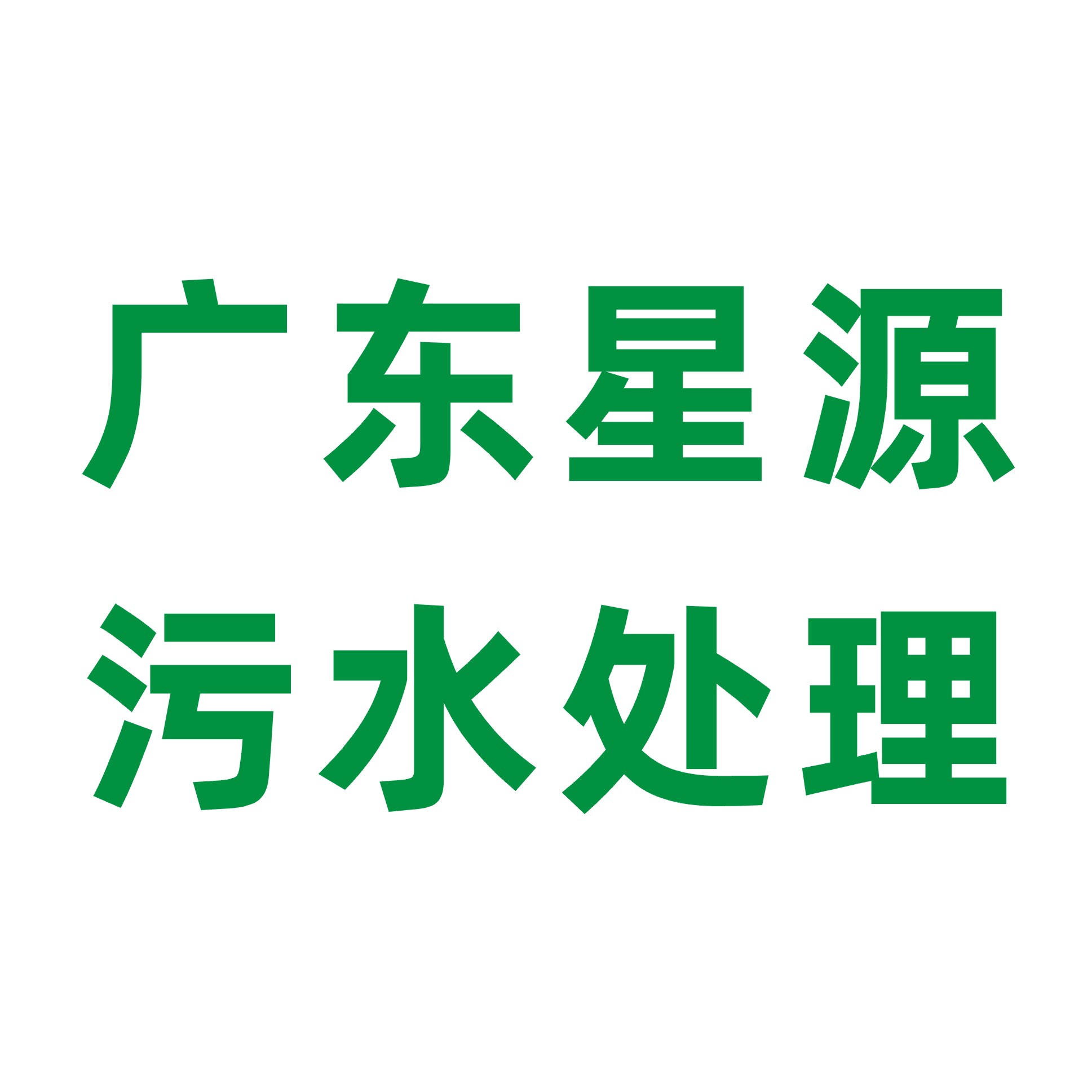 广东星源
污水处理